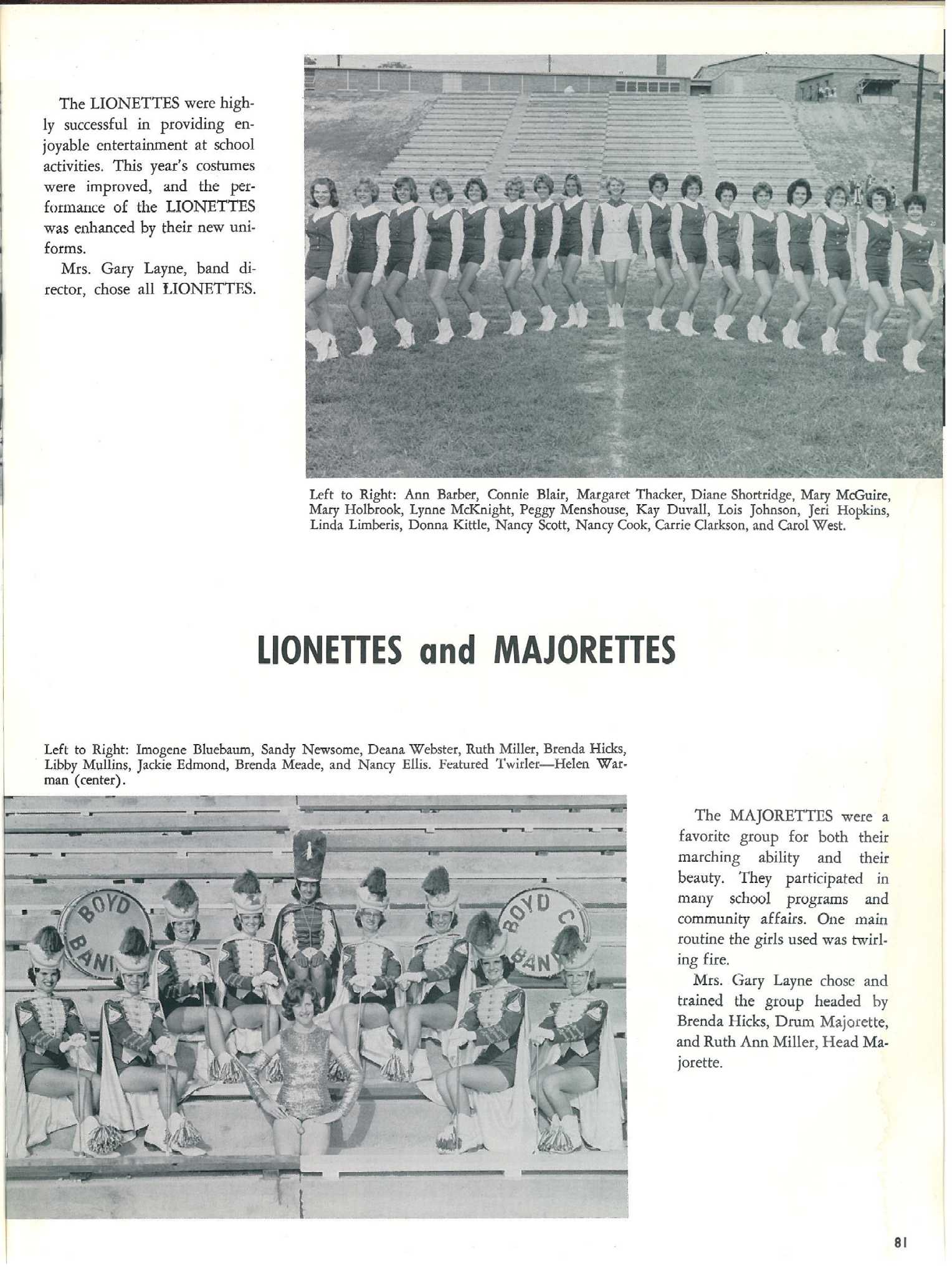 The LIONETTES were highly successful in providing enjoyable entertainment at school activities. This year's costumes were improved, and the performance of the LIONETTES was enhanced by their new uniforms.

Mrs. Gary Layne, band director, chose all LIONETTES.

Left to Right: Ann Barber, Connie Blair, Margaret Thacker, Diane Shortridge, Mary McGuire, Mary Holbrook, Lynne McKnight, Peggy Menshouse, Kay Duvall, Lois Johnson, Jeri Hopkins, Linda Limberis, Donna Kittle, Nancy Scott, Nancy Cook, Carrie Clarkson, and Carol West.

LIONETTES and MAJORETTES

Left to Right: Imogene Bluebaum, Sandy Newsome, Deana Webster, Ruth Miller, Brenda Hicks, Libby Mullins, Jackie Edmond, Brenda Meade, and Nancy Ellis. Featured Twirler—Helen Warman (center).

BOYD BAN

BOYD C BAN

The MAJORETTES were a favorite group for both their marching ability and their beauty. They participated in many school programs and community affairs. One main routine the girls used was twirling fire.

Mrs. Gary Layne chose and trained the group headed by Brenda Hicks, Drum Majorette, and Ruth Ann Miller, Head Majorette.

81